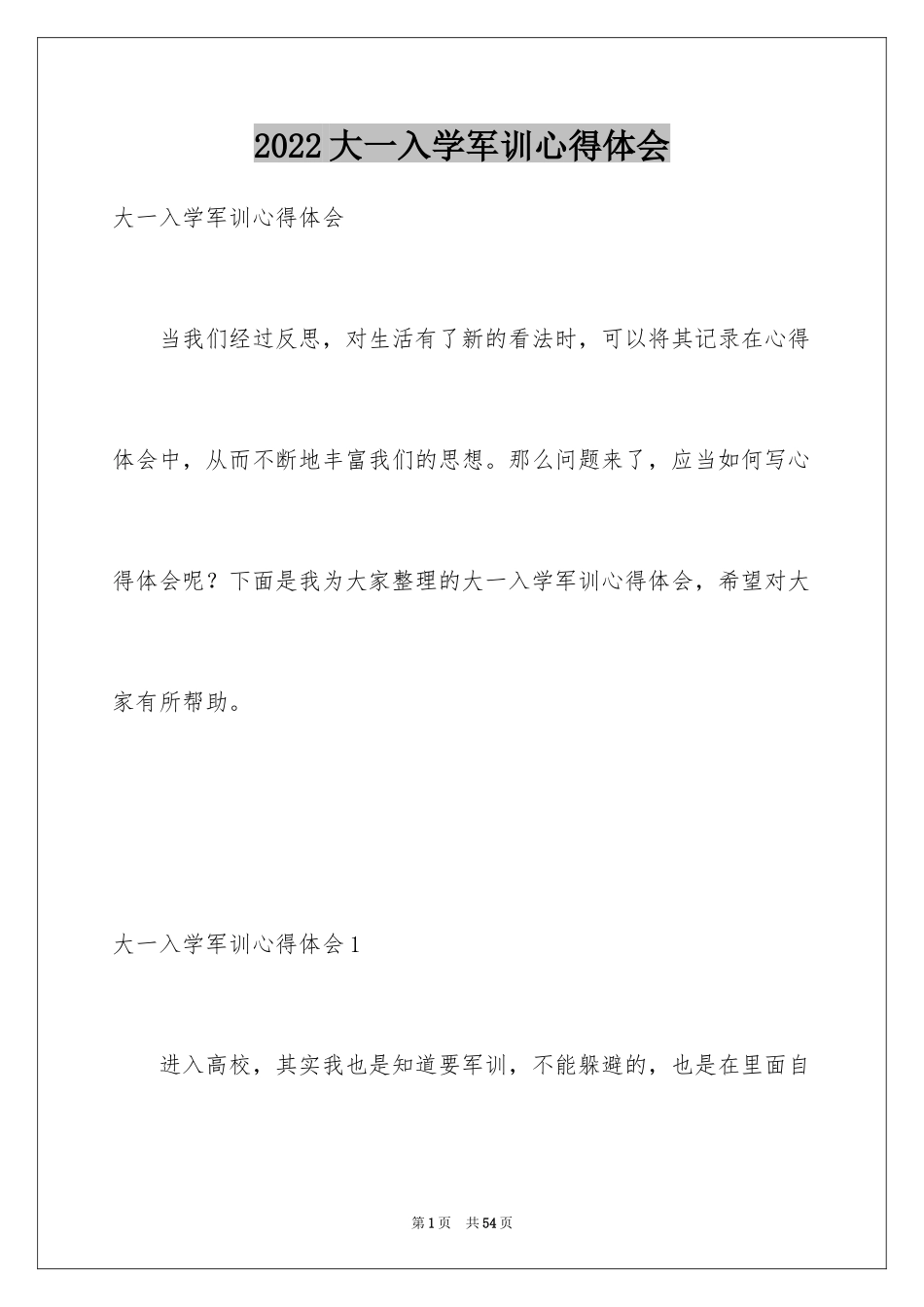 2022大一入学军训心得体会

大一入学军训心得体会

当我们经过反思，对生活有了新的看法时，可以将其记录在心得体会中，从而不断地丰富我们的思想。那么问题来了，应当如何写心得体会呢？下面是我为大家整理的大一入学军训心得体会，希望对大家有所帮助。

大一入学军训心得体会1

进入高校，其实我也是知道要军训，不能躲避的，也是在里面自

第1页 共54页